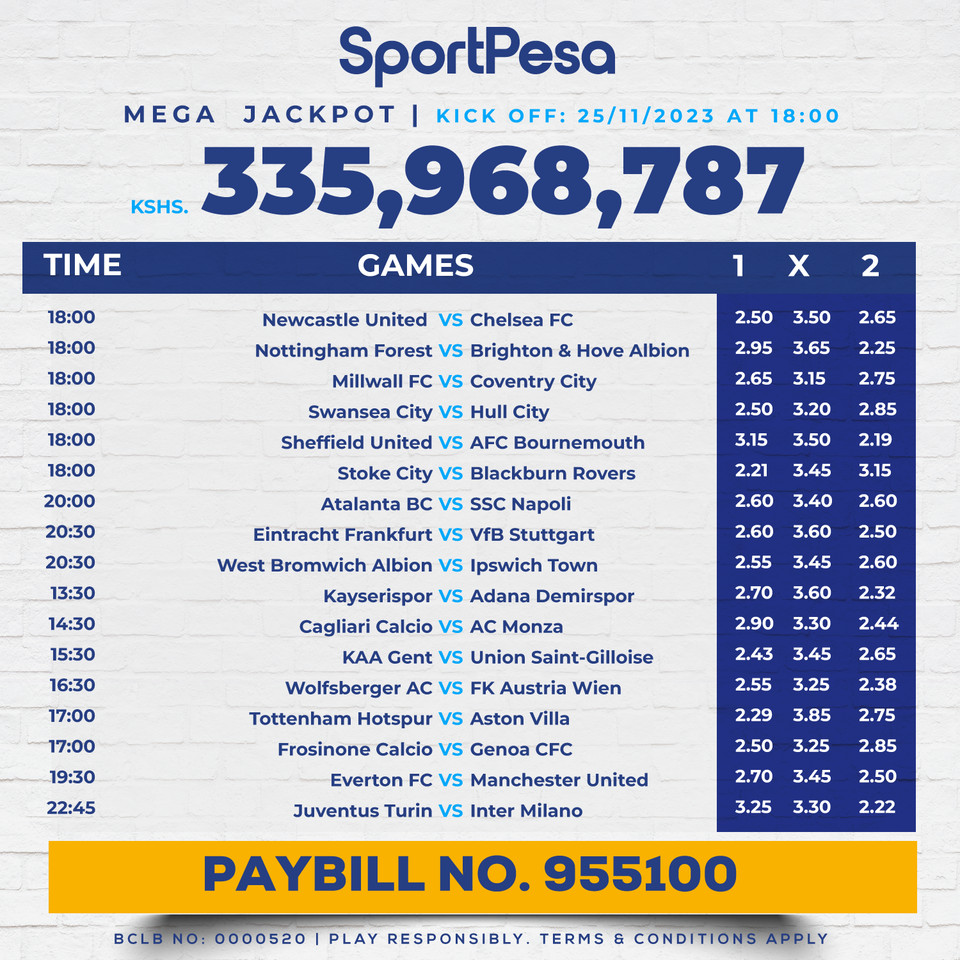 SportPesa

MEGA JACKPOT | KICK OFF: 25/11/2023 AT 18:00

KSHS. 335,968,787

| TIME | GAMES | 1 | X | 2 |
|---|---|---|---|---|
| 18:00 | Newcastle United VS Chelsea FC | 2.50 | 3.50 | 2.65 |
| 18:00 | Nottingham Forest VS Brighton & Hove Albion | 2.95 | 3.65 | 2.25 |
| 18:00 | Millwall FC VS Coventry City | 2.65 | 3.15 | 2.75 |
| 18:00 | Swansea City VS Hull City | 2.50 | 3.20 | 2.85 |
| 18:00 | Sheffield United VS AFC Bournemouth | 3.15 | 3.50 | 2.19 |
| 18:00 | Stoke City VS Blackburn Rovers | 2.21 | 3.45 | 3.15 |
| 20:00 | Atalanta BC VS SSC Napoli | 2.60 | 3.40 | 2.60 |
| 20:30 | Eintracht Frankfurt VS VfB Stuttgart | 2.60 | 3.60 | 2.50 |
| 20:30 | West Bromwich Albion VS Ipswich Town | 2.55 | 3.45 | 2.60 |
| 13:30 | Kayserispor VS Adana Demirspor | 2.70 | 3.60 | 2.32 |
| 14:30 | Cagliari Calcio VS AC Monza | 2.90 | 3.30 | 2.44 |
| 15:30 | KAA Gent VS Union Saint-Gilloise | 2.43 | 3.45 | 2.65 |
| 16:30 | Wolfsberger AC VS FK Austria Wien | 2.55 | 3.25 | 2.38 |
| 17:00 | Tottenham Hotspur VS Aston Villa | 2.29 | 3.85 | 2.75 |
| 17:00 | Frosinone Calcio VS Genoa CFC | 2.50 | 3.25 | 2.85 |
| 19:30 | Everton FC VS Manchester United | 2.70 | 3.45 | 2.50 |
| 22:45 | Juventus Turin VS Inter Milano | 3.25 | 3.30 | 2.22 |

PAYBILL NO. 955100

BCLB NO: 0000520 | PLAY RESPONSIBLY. TERMS & CONDITIONS APPLY